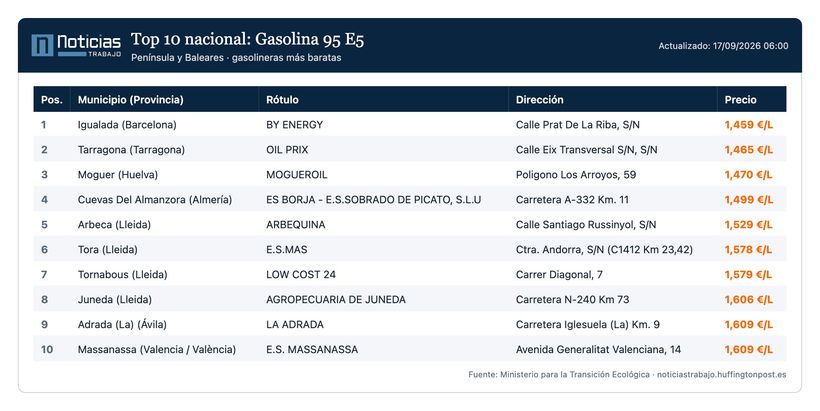 Noticias TRABAJO

Top 10 nacional: Gasolina 95 E5
Península y Baleares · gasolineras más baratas

Actualizado: 17/09/2026 06:00

| Pos. | Municipio (Provincia) | Rótulo | Dirección | Precio |
|---|---|---|---|---|
| 1 | Igualada (Barcelona) | BY ENERGY | Calle Prat De La Riba, S/N | 1,459 €/L |
| 2 | Tarragona (Tarragona) | OIL PRIX | Calle Eix Transversal S/N, S/N | 1,465 €/L |
| 3 | Moguer (Huelva) | MOGUEROIL | Poligono Los Arroyos, 59 | 1,470 €/L |
| 4 | Cuevas Del Almanzora (Almería) | ES BORJA - E.S.SOBRADO DE PICATO, S.L.U | Carretera A-332 Km. 11 | 1,499 €/L |
| 5 | Arbeca (Lleida) | ARBEQUINA | Calle Santiago Russinyol, S/N | 1,529 €/L |
| 6 | Tora (Lleida) | E.S.MAS | Ctra. Andorra, S/N (C1412 Km 23,42) | 1,578 €/L |
| 7 | Tornabous (Lleida) | LOW COST 24 | Carrer Diagonal, 7 | 1,579 €/L |
| 8 | Juneda (Lleida) | AGROPECUARIA DE JUNEDA | Carretera N-240 Km 73 | 1,606 €/L |
| 9 | Adrada (La) (Ávila) | LA ADRADA | Carretera Iglesuela (La) Km. 9 | 1,609 €/L |
| 10 | Massanassa (Valencia / València) | E.S. MASSANASSA | Avenida Generalitat Valenciana, 14 | 1,609 €/L |

Fuente: Ministerio para la Transición Ecológica · noticiastrabajo.huffingtonpost.es